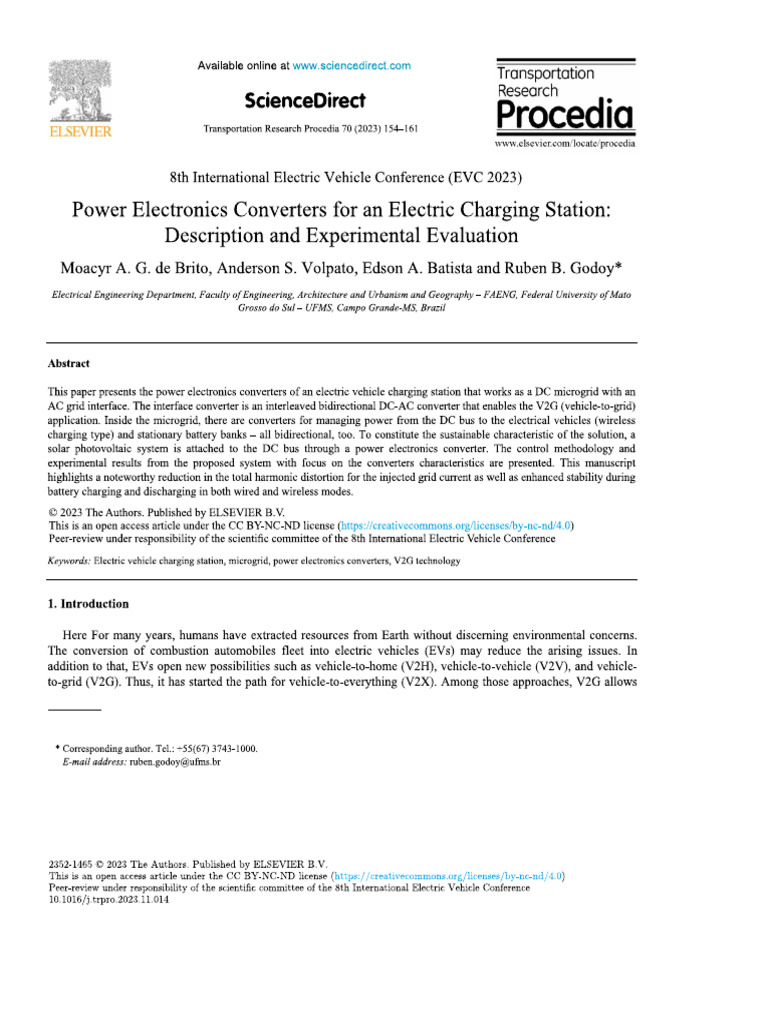 ELSEVIER

Available online at www.sciencedirect.com

ScienceDirect

Transportation Research Procedia 70 (2023) 154–161

Transportation Research Procedia

www.elsevier.com/locate/procedia

8th International Electric Vehicle Conference (EVC 2023)

Power Electronics Converters for an Electric Charging Station: Description and Experimental Evaluation

Moacyr A. G. de Brito, Anderson S. Volpato, Edson A. Batista and Ruben B. Godoy*

Electrical Engineering Department, Faculty of Engineering, Architecture and Urbanism and Geography – FAENG, Federal University of Mato Grosso do Sul – UFMS, Campo Grande-MS, Brazil

Abstract

This paper presents the power electronics converters of an electric vehicle charging station that works as a DC microgrid with an AC grid interface. The interface converter is an interleaved bidirectional DC-AC converter that enables the V2G (vehicle-to-grid) application. Inside the microgrid, there are converters for managing power from the DC bus to the electrical vehicles (wireless charging type) and stationary battery banks – all bidirectional, too. To constitute the sustainable characteristic of the solution, a solar photovoltaic system is attached to the DC bus through a power electronics converter. The control methodology and experimental results from the proposed system with focus on the converters characteristics are presented. This manuscript highlights a noteworthy reduction in the total harmonic distortion for the injected grid current as well as enhanced stability during battery charging and discharging in both wired and wireless modes.

© 2023 The Authors. Published by ELSEVIER B.V.
This is an open access article under the CC BY-NC-ND license (https://creativecommons.org/licenses/by-nc-nd/4.0)
Peer-review under responsibility of the scientific committee of the 8th International Electric Vehicle Conference

Keywords: Electric vehicle charging station, microgrid, power electronics converters, V2G technology

1. Introduction

Here For many years, humans have extracted resources from Earth without discerning environmental concerns. The conversion of combustion automobiles fleet into electric vehicles (EVs) may reduce the arising issues. In addition to that, EVs open new possibilities such as vehicle-to-home (V2H), vehicle-to-vehicle (V2V), and vehicle-to-grid (V2G). Thus, it has started the path for vehicle-to-everything (V2X). Among those approaches, V2G allows

* Corresponding author. Tel.: +55(67) 3743-1000.
E-mail address: ruben.godoy@ufms.br

2352-1465 © 2023 The Authors. Published by ELSEVIER B.V.
This is an open access article under the CC BY-NC-ND license (https://creativecommons.org/licenses/by-nc-nd/4.0)
Peer-review under responsibility of the scientific committee of the 8th International Electric Vehicle Conference
10.1016/j.trpro.2023.11.014